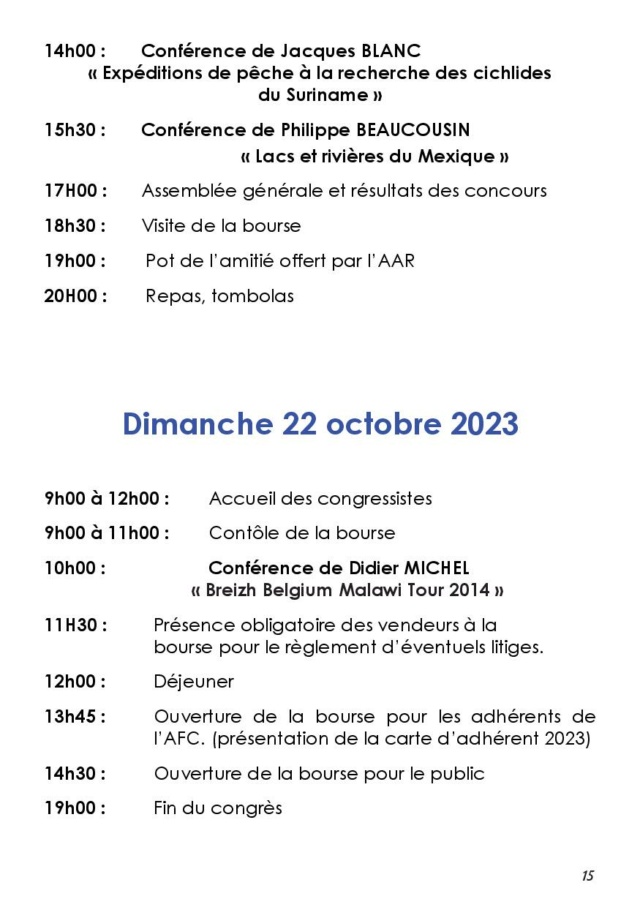 14h00 : Conférence de Jacques BLANC
« Expéditions de pêche à la recherche des cichlides du Suriname »

15h30 : Conférence de Philippe BEAUCOUSIN
« Lacs et rivières du Mexique »

17H00 : Assemblée générale et résultats des concours

18h30 : Visite de la bourse

19h00 : Pot de l'amitié offert par l'AAR

20H00 : Repas, tombolas

Dimanche 22 octobre 2023

9h00 à 12h00 : Accueil des congressistes

9h00 à 11h00 : Contôle de la bourse

10h00 : Conférence de Didier MICHEL
« Breizh Belgium Malawi Tour 2014 »

11H30 : Présence obligatoire des vendeurs à la bourse pour le règlement d'éventuels litiges.

12h00 : Déjeuner

13h45 : Ouverture de la bourse pour les adhérents de l'AFC. (présentation de la carte d'adhérent 2023)

14h30 : Ouverture de la bourse pour le public

19h00 : Fin du congrès

15